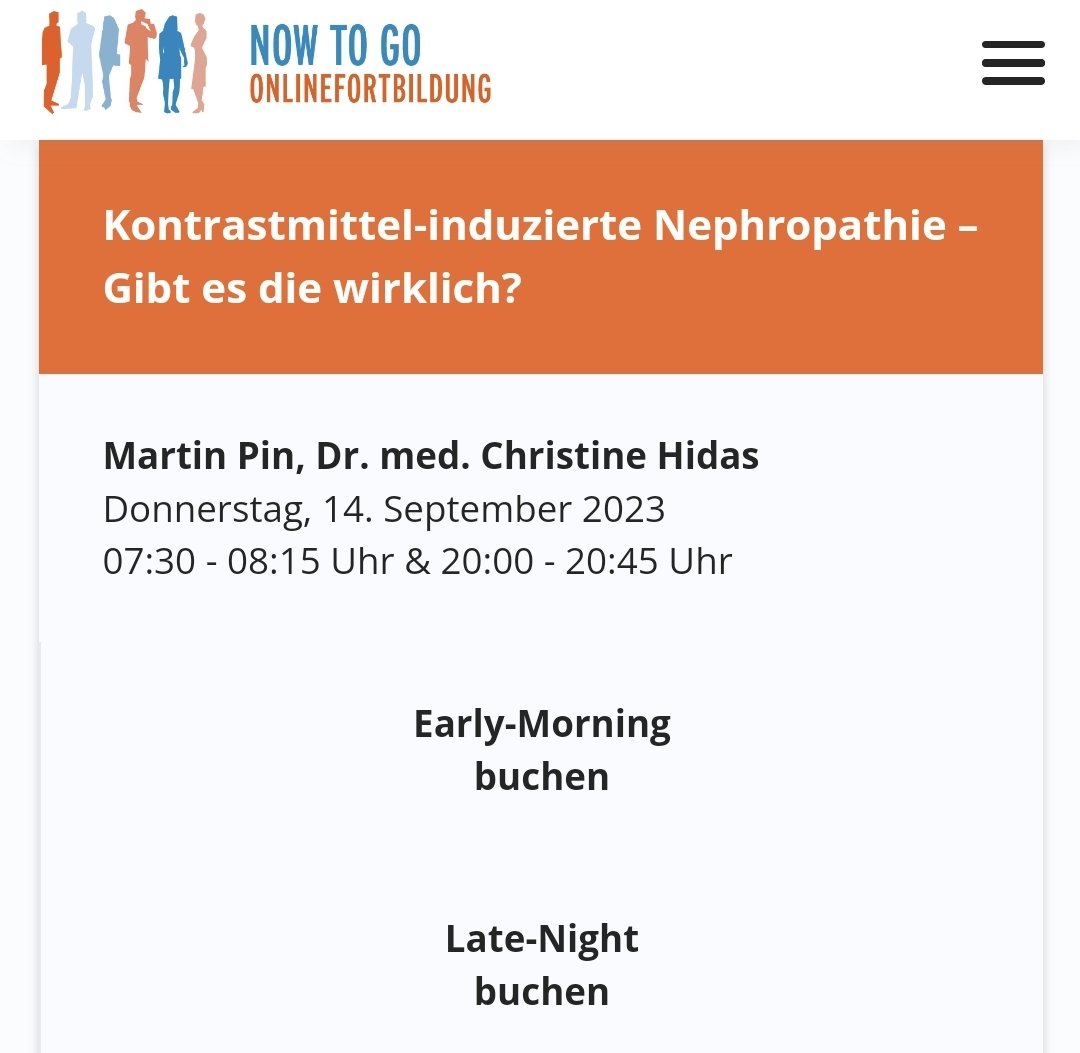 NOW TO GO
ONLINEFORTBILDUNG

Kontrastmittel-induzierte Nephropathie – Gibt es die wirklich?

Martin Pin, Dr. med. Christine Hidas
Donnerstag, 14. September 2023
07:30 - 08:15 Uhr & 20:00 - 20:45 Uhr

Early-Morning buchen

Late-Night buchen